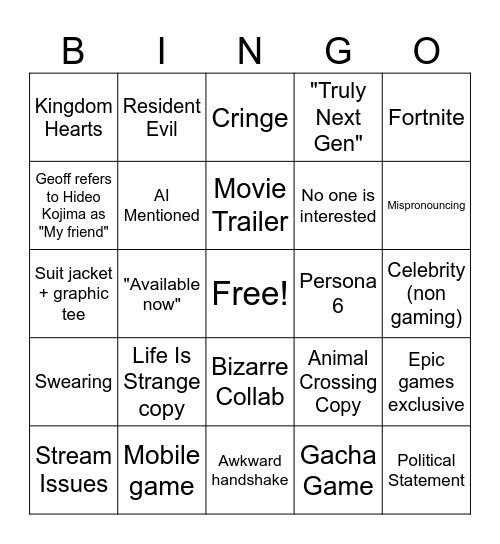 | B | I | N | G | O |
|---|---|---|---|---|
| Kingdom Hearts | Resident Evil | Cringe | "Truly Next Gen" | Fortnite |
| Geoff refers to Hideo Kojima as "My friend" | AI Mentioned | Movie Trailer | No one is interested | Mispronouncing |
| Suit jacket + graphic tee | "Available now" | Free! | Persona 6 | Celebrity (non gaming) |
| Swearing | Life Is Strange copy | Bizarre Collab | Animal Crossing Copy | Epic games exclusive |
| Stream Issues | Mobile game | Awkward handshake | Gacha Game | Political Statement |